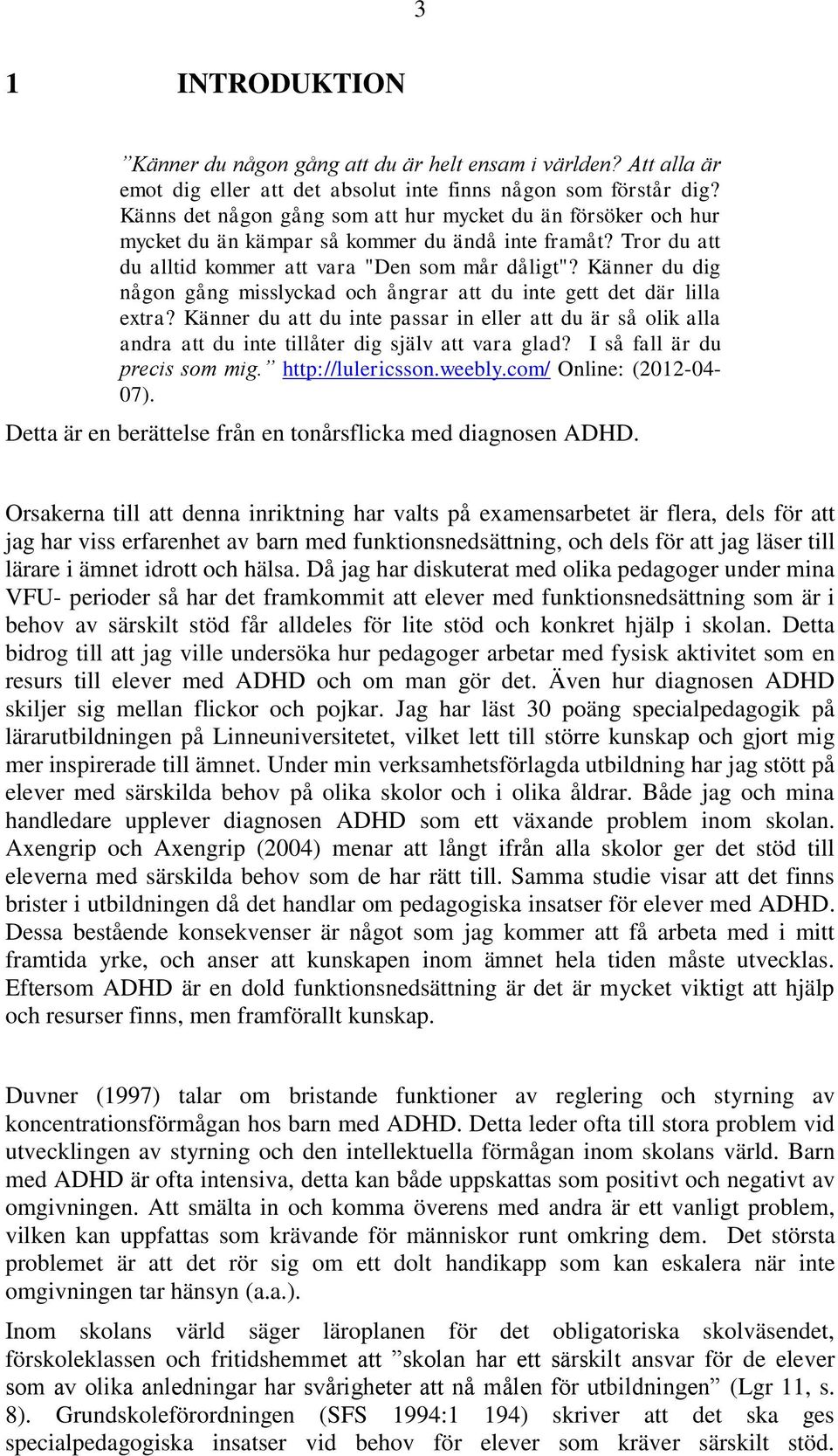 3

1 INTRODUKTION

”Känner du någon gång att du är helt ensam i världen? Att alla är emot dig eller att det absolut inte finns någon som förstår dig? Känns det någon gång som att hur mycket du än försöker och hur mycket du än kämpar så kommer du ändå inte framåt? Tror du att du alltid kommer att vara "Den som mår dåligt"? Känner du dig någon gång misslyckad och ångrar att du inte gett det där lilla extra? Känner du att du inte passar in eller att du är så olik alla andra att du inte tillåter dig själv att vara glad? I så fall är du precis som mig.” http://lulericsson.weebly.com/ Online: (2012-04-07).
Detta är en berättelse från en tonårsflicka med diagnosen ADHD.

Orsakerna till att denna inriktning har valts på examensarbetet är flera, dels för att jag har viss erfarenhet av barn med funktionsnedsättning, och dels för att jag läser till lärare i ämnet idrott och hälsa. Då jag har diskuterat med olika pedagoger under mina VFU- perioder så har det framkommit att elever med funktionsnedsättning som är i behov av särskilt stöd får alldeles för lite stöd och konkret hjälp i skolan. Detta bidrog till att jag ville undersöka hur pedagoger arbetar med fysisk aktivitet som en resurs till elever med ADHD och om man gör det. Även hur diagnosen ADHD skiljer sig mellan flickor och pojkar. Jag har läst 30 poäng specialpedagogik på lärarutbildningen på Linneuniversitetet, vilket lett till större kunskap och gjort mig mer inspirerade till ämnet. Under min verksamhetsförlagda utbildning har jag stött på elever med särskilda behov på olika skolor och i olika åldrar. Både jag och mina handledare upplever diagnosen ADHD som ett växande problem inom skolan. Axengrip och Axengrip (2004) menar att långt ifrån alla skolor ger det stöd till eleverna med särskilda behov som de har rätt till. Samma studie visar att det finns brister i utbildningen då det handlar om pedagogiska insatser för elever med ADHD. Dessa bestående konsekvenser är något som jag kommer att få arbeta med i mitt framtida yrke, och anser att kunskapen inom ämnet hela tiden måste utvecklas. Eftersom ADHD är en dold funktionsnedsättning är det är mycket viktigt att hjälp och resurser finns, men framförallt kunskap.

Duvner (1997) talar om bristande funktioner av reglering och styrning av koncentrationsförmågan hos barn med ADHD. Detta leder ofta till stora problem vid utvecklingen av styrning och den intellektuella förmågan inom skolans värld. Barn med ADHD är ofta intensiva, detta kan både uppskattas som positivt och negativt av omgivningen. Att smälta in och komma överens med andra är ett vanligt problem, vilken kan uppfattas som krävande för människor runt omkring dem. Det största problemet är att det rör sig om ett dolt handikapp som kan eskalera när inte omgivningen tar hänsyn (a.a.).

Inom skolans värld säger läroplanen för det obligatoriska skolväsendet, förskoleklassen och fritidshemmet att ”skolan har ett särskilt ansvar för de elever som av olika anledningar har svårigheter att nå målen för utbildningen” (Lgr 11, s. 8). Grundskoleförordningen (SFS 1994:1 194) skriver att det ska ges specialpedagogiska insatser vid behov för elever som kräver särskilt stöd.